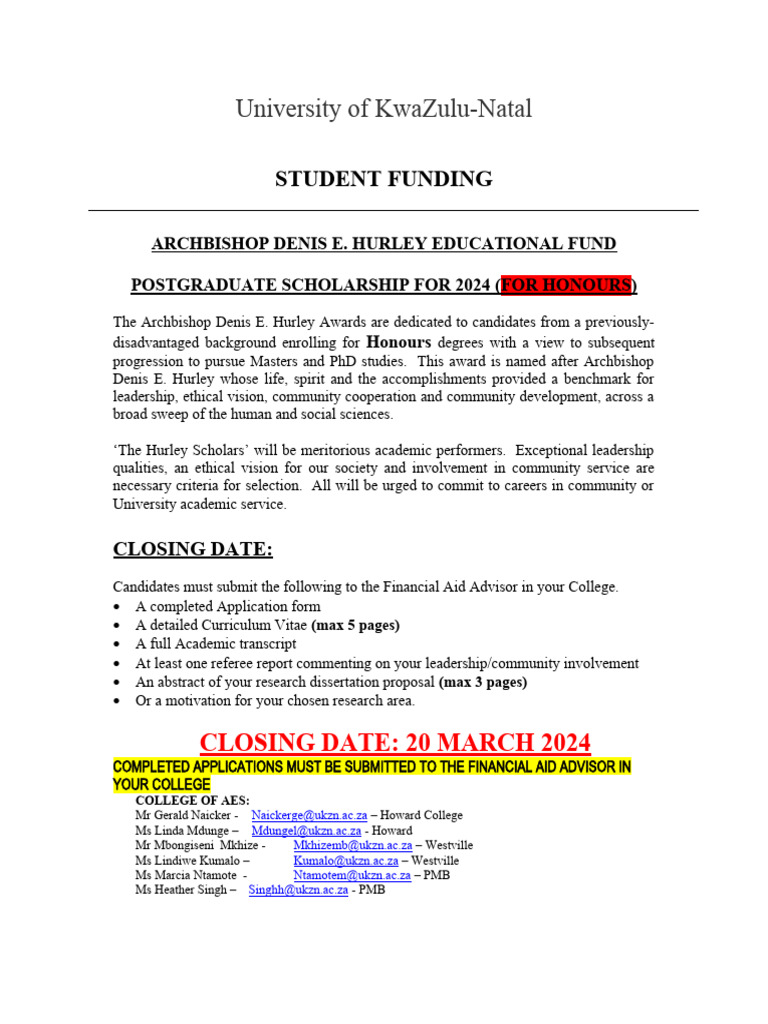 University of KwaZulu-Natal

STUDENT FUNDING

ARCHBISHOP DENIS E. HURLEY EDUCATIONAL FUND

POSTGRADUATE SCHOLARSHIP FOR 2024 (FOR HONOURS)

The Archbishop Denis E. Hurley Awards are dedicated to candidates from a previously-disadvantaged background enrolling for Honours degrees with a view to subsequent progression to pursue Masters and PhD studies. This award is named after Archbishop Denis E. Hurley whose life, spirit and the accomplishments provided a benchmark for leadership, ethical vision, community cooperation and community development, across a broad sweep of the human and social sciences.

'The Hurley Scholars' will be meritorious academic performers. Exceptional leadership qualities, an ethical vision for our society and involvement in community service are necessary criteria for selection. All will be urged to commit to careers in community or University academic service.

CLOSING DATE:

Candidates must submit the following to the Financial Aid Advisor in your College.
• A completed Application form
• A detailed Curriculum Vitae (max 5 pages)
• A full Academic transcript
• At least one referee report commenting on your leadership/community involvement
• An abstract of your research dissertation proposal (max 3 pages)
• Or a motivation for your chosen research area.

CLOSING DATE: 20 MARCH 2024

COMPLETED APPLICATIONS MUST BE SUBMITTED TO THE FINANCIAL AID ADVISOR IN YOUR COLLEGE

COLLEGE OF AES:
Mr Gerald Naicker - Naickerge@ukzn.ac.za – Howard College
Ms Linda Mdunge – Mdungel@ukzn.ac.za - Howard
Mr Mbongiseni Mkhize - Mkhizemb@ukzn.ac.za – Westville
Ms Lindiwe Kumalo – Kumalo@ukzn.ac.za – Westville
Ms Marcia Ntamote - Ntamotem@ukzn.ac.za – PMB
Ms Heather Singh – Singhh@ukzn.ac.za - PMB